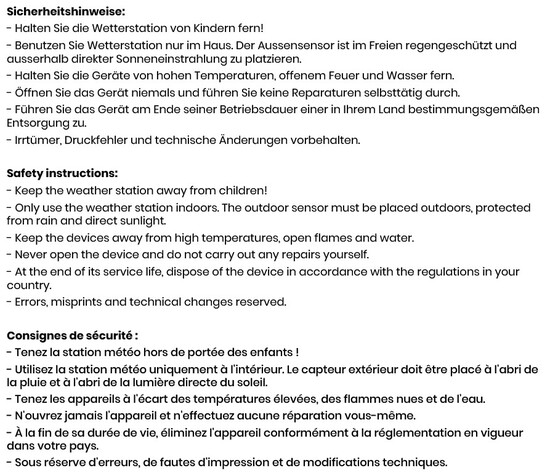 Sicherheitshinweise:
- Halten Sie die Wetterstation von Kindern fern!
- Benutzen Sie Wetterstation nur im Haus. Der Aussensensor ist im Freien regengeschützt und ausserhalb direkter Sonneneinstrahlung zu platzieren.
- Halten Sie die Geräte von hohen Temperaturen, offenem Feuer und Wasser fern.
- Öffnen Sie das Gerät niemals und führen Sie keine Reparaturen selbsttätig durch.
- Führen Sie das Gerät am Ende seiner Betriebsdauer einer in Ihrem Land bestimmungsgemäßen Entsorgung zu.
- Irrtümer, Druckfehler und technische Änderungen vorbehalten.

Safety instructions:
- Keep the weather station away from children!
- Only use the weather station indoors. The outdoor sensor must be placed outdoors, protected from rain and direct sunlight.
- Keep the devices away from high temperatures, open flames and water.
- Never open the device and do not carry out any repairs yourself.
- At the end of its service life, dispose of the device in accordance with the regulations in your country.
- Errors, misprints and technical changes reserved.

Consignes de sécurité :
- Tenez la station météo hors de portée des enfants !
- Utilisez la station météo uniquement à l'intérieur. Le capteur extérieur doit être placé à l'abri de la pluie et à l'abri de la lumière directe du soleil.
- Tenez les appareils à l'écart des températures élevées, des flammes nues et de l'eau.
- N'ouvrez jamais l'appareil et n'effectuez aucune réparation vous-même.
- À la fin de sa durée de vie, éliminez l'appareil conformément à la réglementation en vigueur dans votre pays.
- Sous réserve d'erreurs, de fautes d'impression et de modifications techniques.